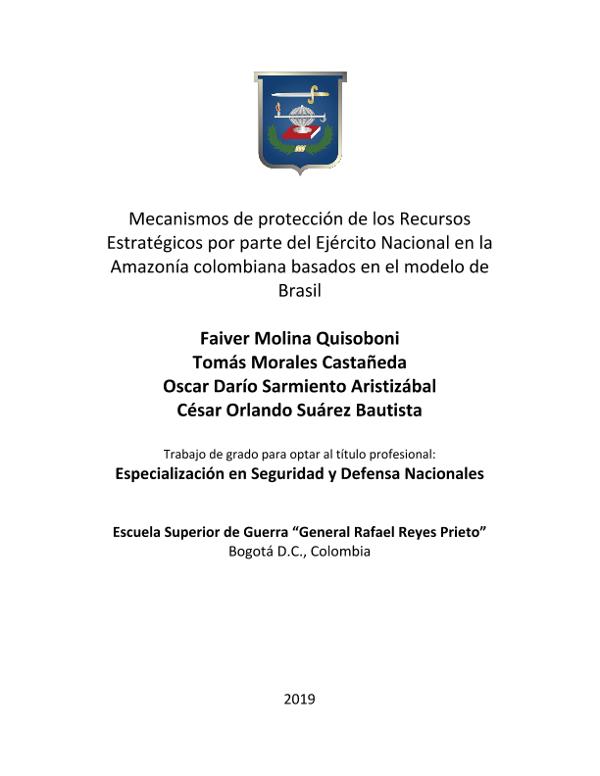 Mecanismos de protección de los Recursos Estratégicos por parte del Ejército Nacional en la Amazonía colombiana basados en el modelo de Brasil

Faiver Molina Quisoboni
Tomás Morales Castañeda
Oscar Darío Sarmiento Aristizábal
César Orlando Suárez Bautista

Trabajo de grado para optar al título profesional:
Especialización en Seguridad y Defensa Nacionales

Escuela Superior de Guerra “General Rafael Reyes Prieto”
Bogotá D.C., Colombia

2019